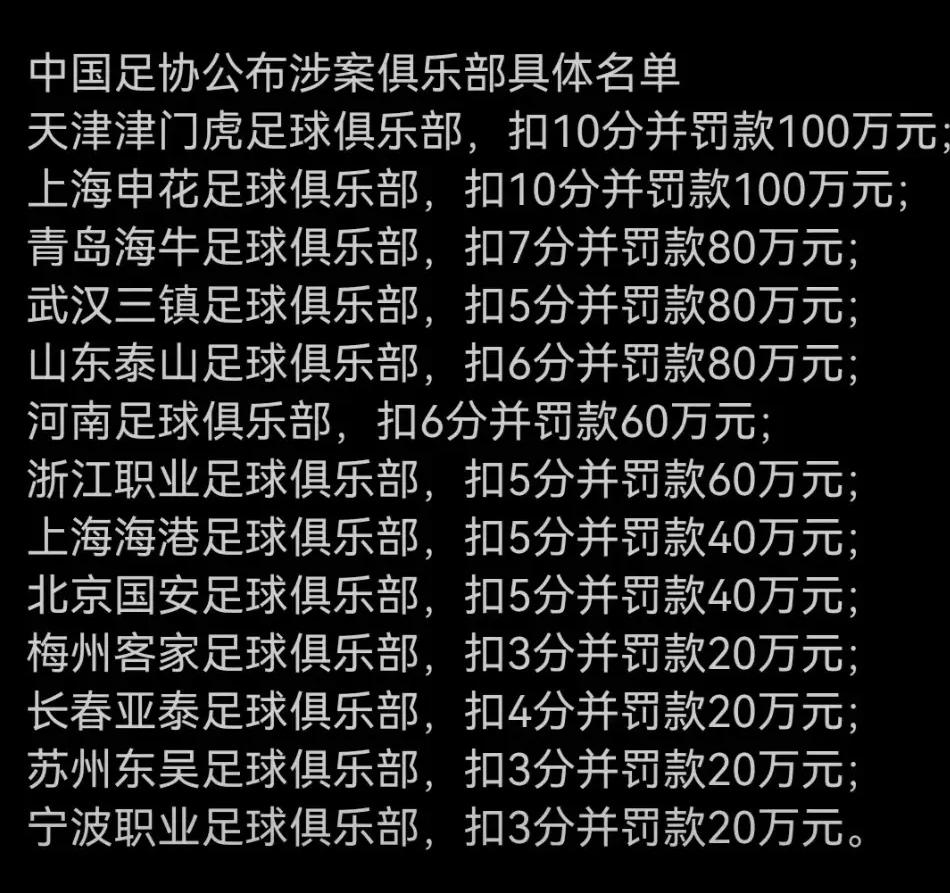 中国足协公布涉案俱乐部具体名单
天津津门虎足球俱乐部，扣10分并罚款100万元；
上海申花足球俱乐部，扣10分并罚款100万元；
青岛海牛足球俱乐部，扣7分并罚款80万元；
武汉三镇足球俱乐部，扣5分并罚款80万元；
山东泰山足球俱乐部，扣6分并罚款80万元；
河南足球俱乐部，扣6分并罚款60万元；
浙江职业足球俱乐部，扣5分并罚款60万元；
上海海港足球俱乐部，扣5分并罚款40万元；
北京国安足球俱乐部，扣5分并罚款40万元；
梅州客家足球俱乐部，扣3分并罚款20万元；
长春亚泰足球俱乐部，扣4分并罚款20万元；
苏州东吴足球俱乐部，扣3分并罚款20万元；
宁波职业足球俱乐部，扣3分并罚款20万元。